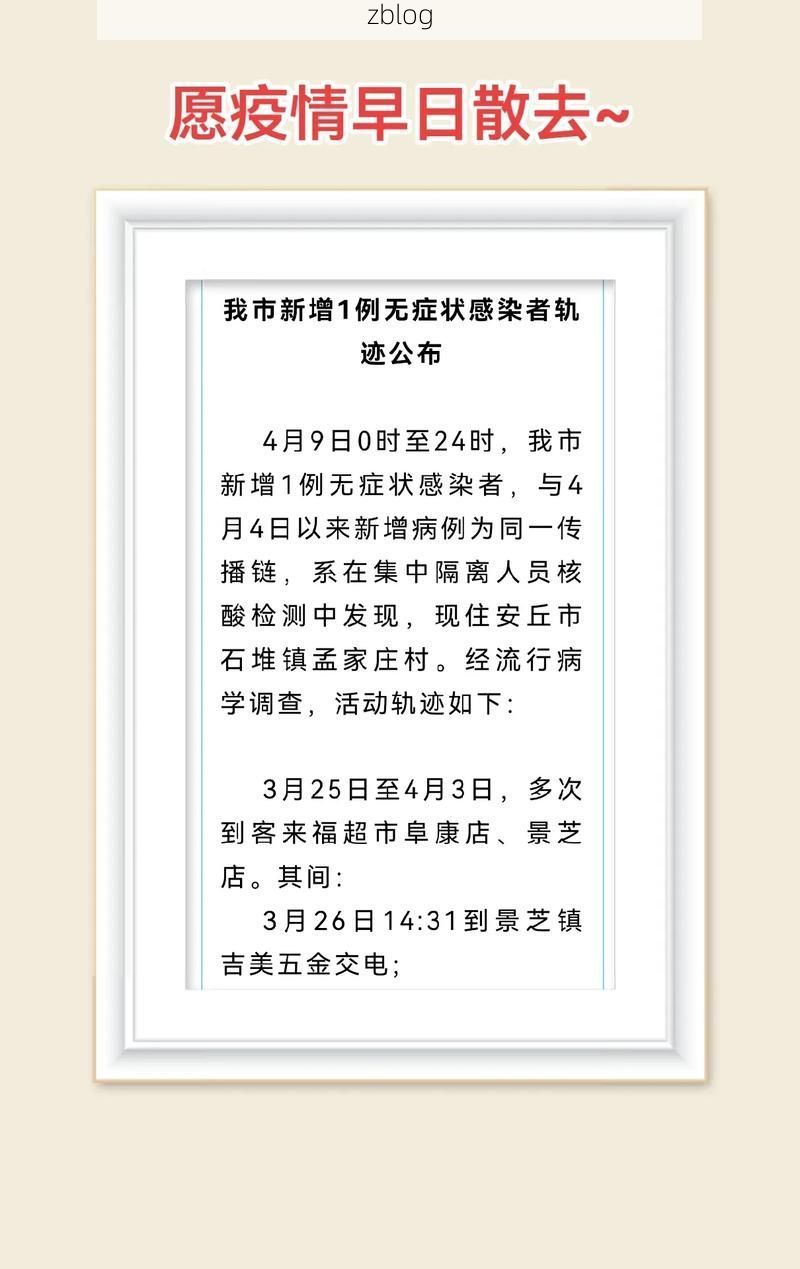 zblog

愿疫情早日散去~

我市新增1例无症状感染者轨迹公布

4月9日0时至24时，我市新增1例无症状感染者，与4月4日以来新增病例为同一传播链，系在集中隔离人员核酸检测中发现，现住安丘市石堆镇孟家庄村。经流行病学调查，活动轨迹如下：

3月25日至4月3日，多次到客来福超市阜康店、景芝店。其间：

3月26日14:31到景芝镇吉美五金交电；